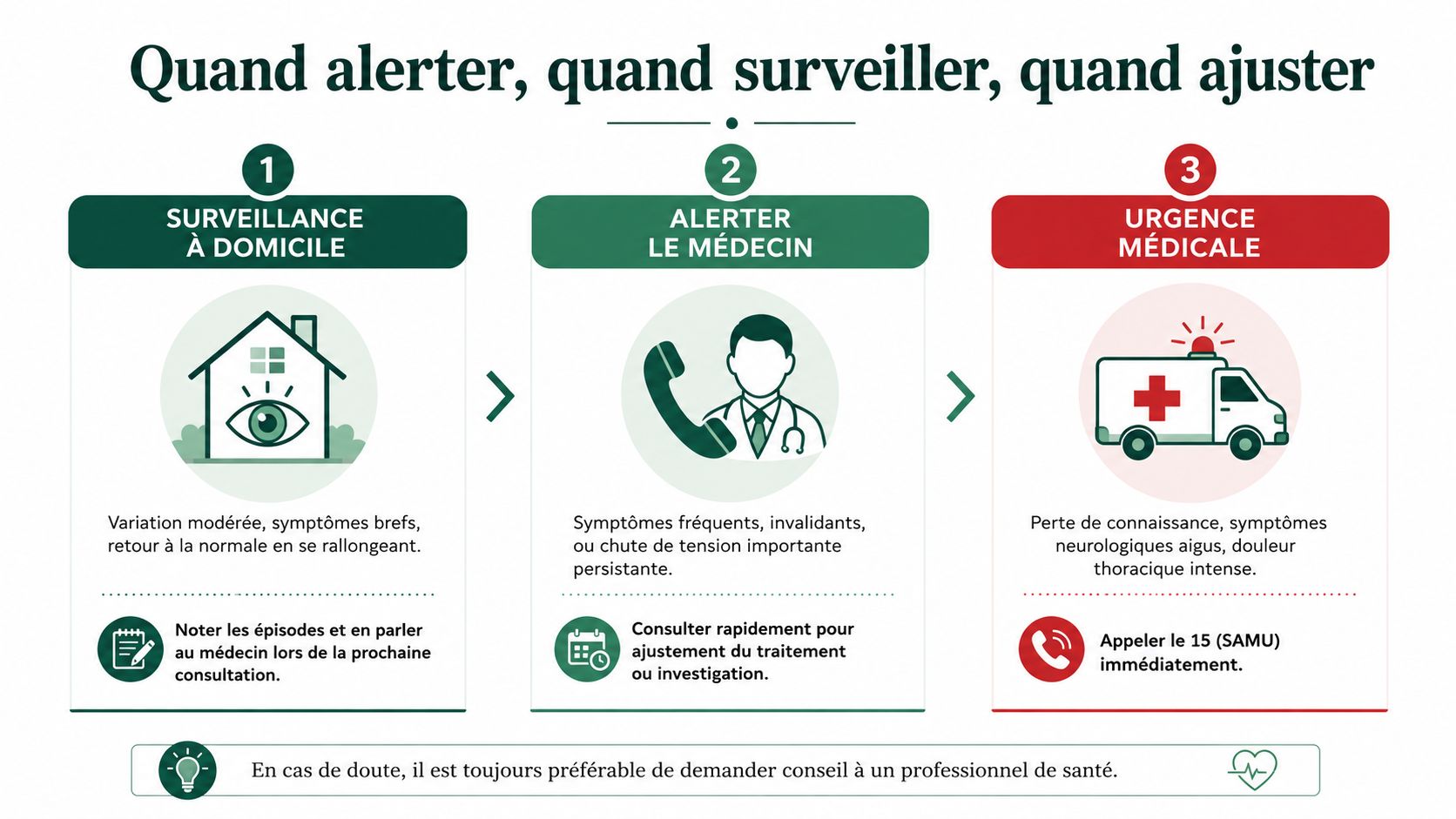 Quand alerter, quand surveiller, quand ajuster

1
SURVEILLANCE À DOMICILE

Variation modérée, symptômes brefs, retour à la normale en se rallongeant.

Noter les épisodes et en parler au médecin lors de la prochaine consultation.

2
ALERTER LE MÉDECIN

Symptômes fréquents, invalidants, ou chute de tension importante persistante.

Consulter rapidement pour ajustement du traitement ou investigation.

3
URGENCE MÉDICALE

Perte de connaissance, symptômes neurologiques aigus, douleur thoracique intense.

Appeler le 15 (SAMU) immédiatement.

En cas de doute, il est toujours préférable de demander conseil à un professionnel de santé.